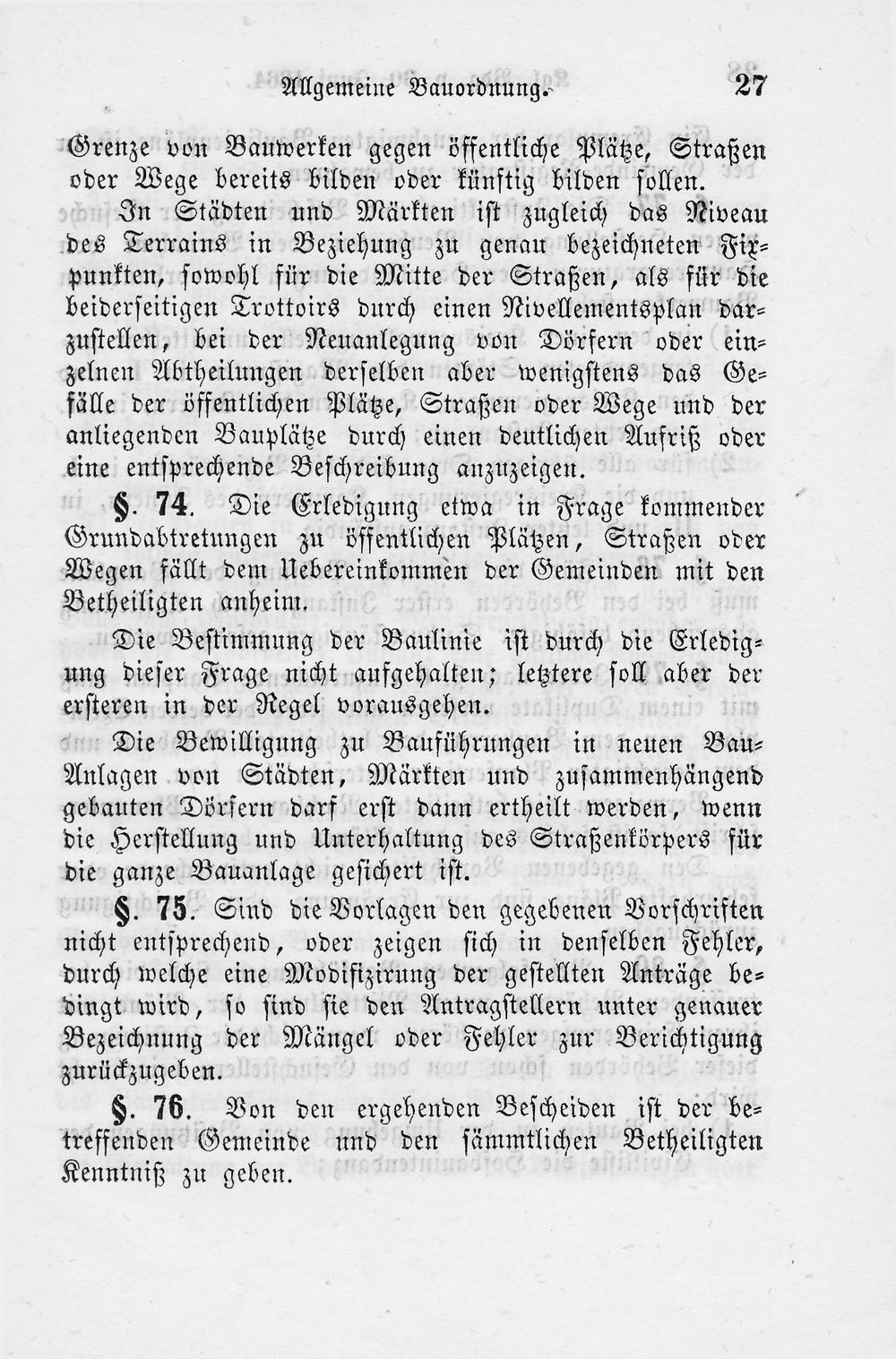 Allgemeine Bauordnung. 27

Grenze von Bauwerken gegen öffentliche Plätze, Straßen oder Wege bereits bilden oder künftig bilden sollen.

In Städten und Märkten ist zugleich das Niveau des Terrains in Beziehung zu genau bezeichneten Fixpunkten, sowohl für die Mitte der Straßen, als für die beiderseitigen Trottoirs durch einen Nivellementsplan darzustellen, bei der Neuanlegung von Dörfern oder einzelnen Abtheilungen derselben aber wenigstens das Gefälle der öffentlichen Plätze, Straßen oder Wege und der anliegenden Bauplätze durch einen deutlichen Aufriß oder eine entsprechende Beschreibung anzuzeigen.

§. 74. Die Erledigung etwa in Frage kommender Grundabtretungen zu öffentlichen Plätzen, Straßen oder Wegen fällt dem Uebereinkommen der Gemeinden mit den Betheiligten anheim.

Die Bestimmung der Baulinie ist durch die Erledigung dieser Frage nicht aufgehalten; letztere soll aber der ersteren in der Regel vorausgehen.

Die Bewilligung zu Bauführungen in neuen Bau-Anlagen von Städten, Märkten und zusammenhängend gebauten Dörfern darf erst dann ertheilt werden, wenn die Herstellung und Unterhaltung des Straßenkörpers für die ganze Bauanlage gesichert ist.

§. 75. Sind die Vorlagen den gegebenen Vorschriften nicht entsprechend, oder zeigen sich in denselben Fehler, durch welche eine Modifizirung der gestellten Anträge bedingt wird, so sind sie den Antragstellern unter genauer Bezeichnung der Mängel oder Fehler zur Berichtigung zurückzugeben.

§. 76. Von den ergehenden Bescheiden ist der betreffenden Gemeinde und den sämmtlichen Betheiligten Kenntniß zu geben.